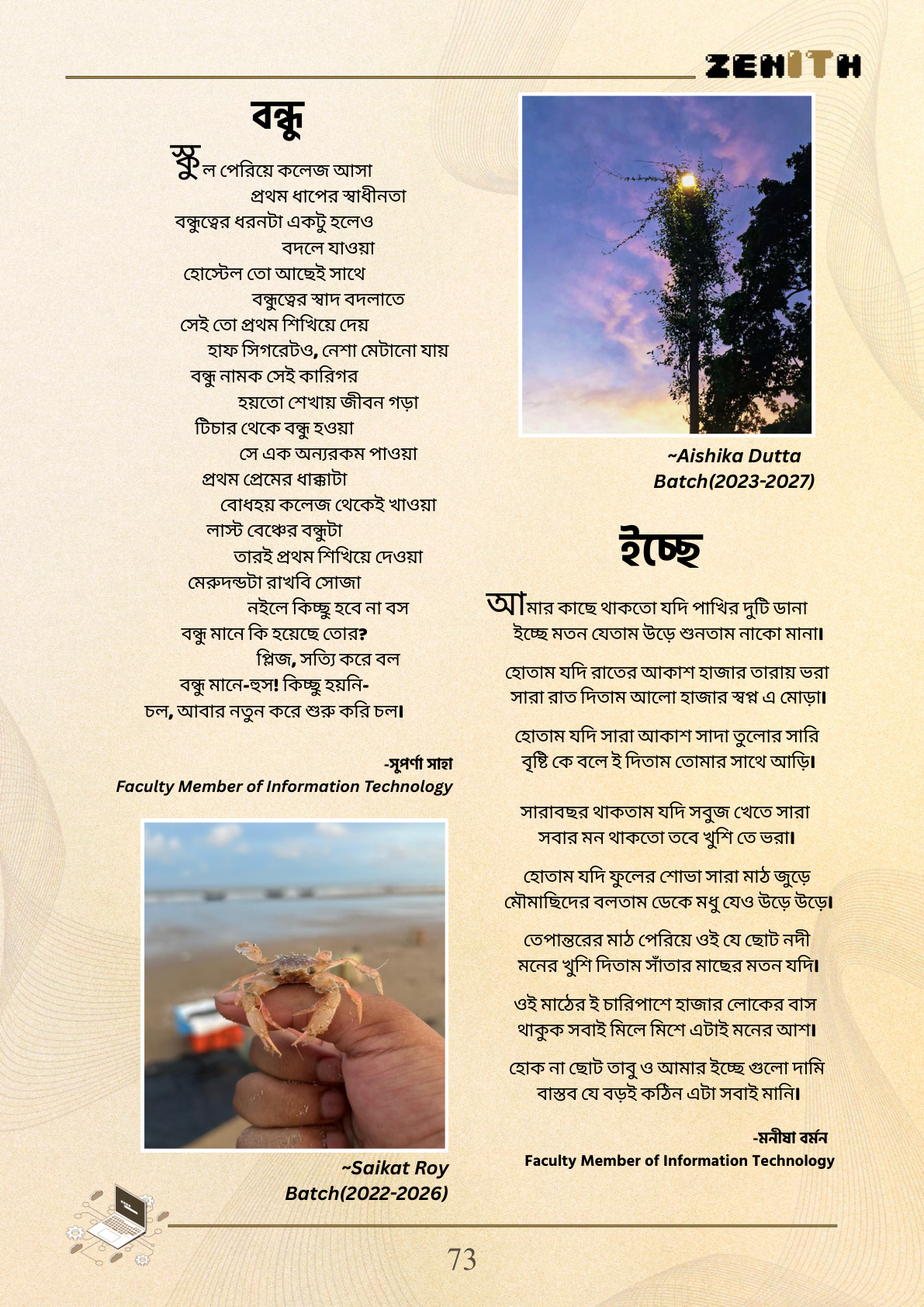 ZENITH

বন্ধু

স্কুল পেরিয়ে কলেজ আসা
প্রথম ধাপের স্বাধীনতা
বন্ধুত্বের ধরনটা একটু হলেও
বদলে যাওয়া
হোস্টেল তো আছেই সাথে
বন্ধুত্বের স্বাদ বদলাতে
সেই তো প্রথম শিখিয়ে দেয়
হাফ সিগরেটও, নেশা মেটানো যায়
বন্ধু নামক সেই কারিগর
হয়তো শেখায় জীবন গড়া
টিচার থেকে বন্ধু হওয়া
সে এক অন্যরকম পাওয়া
প্রথম প্রেমের ধাক্কাটা
বোধহয় কলেজ থেকেই খাওয়া
লাস্ট বেঞ্চের বন্ধুটা
তারই প্রথম শিখিয়ে দেওয়া
মেরুদন্ডটা রাখবি সোজা
নইলে কিচ্ছু হবে না বস
বন্ধু মানে কি হয়েছে তোর?
প্লিজ, সত্যি করে বল
বন্ধু মানে-হুস! কিচ্ছু হয়নি-
চল, আবার নতুন করে শুরু করি চল।

-সুপর্ণা সাহা
Faculty Member of Information Technology

~Saikat Roy
Batch(2022-2026)

~Aishika Dutta
Batch(2023-2027)

ইচ্ছে

আমার কাছে থাকতো যদি পাখির দুটি ডানা
ইচ্ছে মতন যেতাম উড়ে শুনতাম নাকো মানা।

হোতাম যদি রাতের আকাশ হাজার তারায় ভরা
সারা রাত দিতাম আলো হাজার স্বপ্ন এ মোড়া।

হোতাম যদি সারা আকাশ সাদা তুলোর সারি
বৃষ্টি কে বলে ই দিতাম তোমার সাথে আড়ি।

সারাবছর থাকতাম যদি সবুজ খেতে সারা
সবার মন থাকতো তবে খুশি তে ভরা।

হোতাম যদি ফুলের শোভা সারা মাঠ জুড়ে
মৌমাছিদের বলতাম ডেকে মধু যেও উড়ে উড়ে।

তেপান্তরের মাঠ পেরিয়ে ওই যে ছোট নদী
মনের খুশি দিতাম সাঁতার মাছের মতন যদি।

ওই মাঠের ই চারিপাশে হাজার লোকের বাস
থাকুক সবাই মিলে মিশে এটাই মনের আশ।

হোক না ছোট তাবু ও আমার ইচ্ছে গুলো দামি
বাস্তব যে বড়ই কঠিন এটা সবাই মানি।

-মনীষা বর্মন
Faculty Member of Information Technology

73